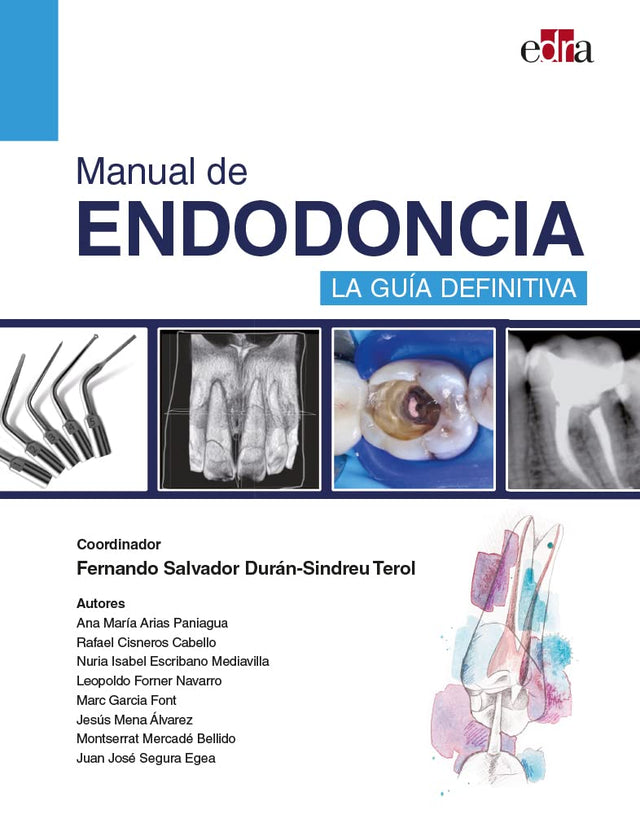 edra

Manual de
ENDODONCIA
LA GUÍA DEFINITIVA

Coordinador
Fernando Salvador Durán-Sindreu Terol

Autores
Ana María Arias Paniagua
Rafael Cisneros Cabello
Nuria Isabel Escribano Mediavilla
Leopoldo Forner Navarro
Marc Garcia Font
Jesús Mena Álvarez
Montserrat Mercadé Bellido
Juan José Segura Egea